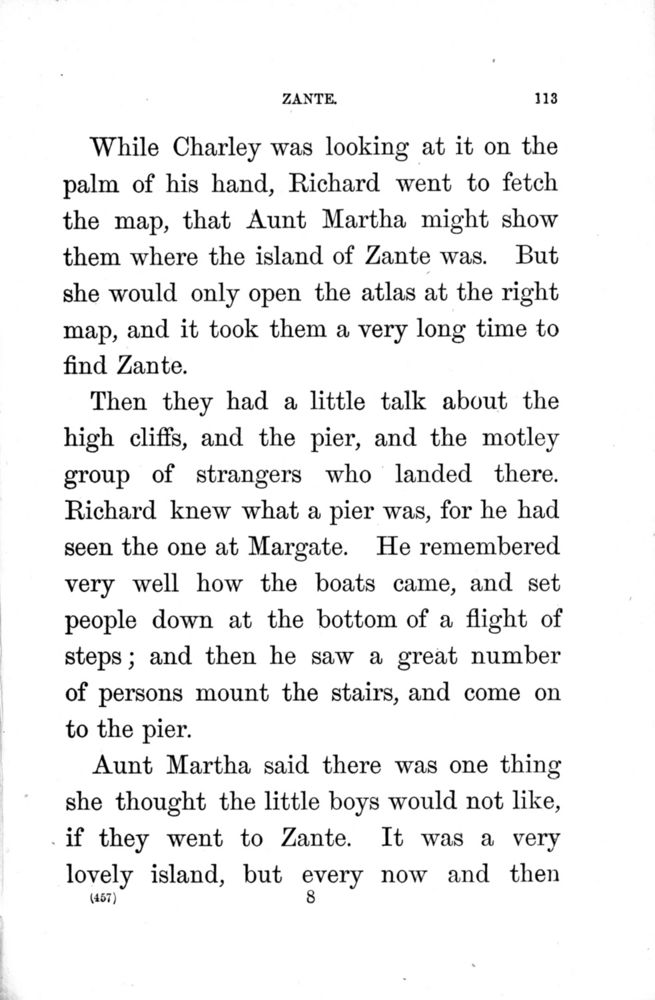 ZANTE. 113

While Charley was looking at it on the palm of his hand, Richard went to fetch the map, that Aunt Martha might show them where the island of Zante was. But she would only open the atlas at the right map, and it took them a very long time to find Zante.

Then they had a little talk about the high cliffs, and the pier, and the motley group of strangers who landed there. Richard knew what a pier was, for he had seen the one at Margate. He remembered very well how the boats came, and set people down at the bottom of a flight of steps; and then he saw a great number of persons mount the stairs, and come on to the pier.

Aunt Martha said there was one thing she thought the little boys would not like, if they went to Zante. It was a very lovely island, but every now and then

(457) 8